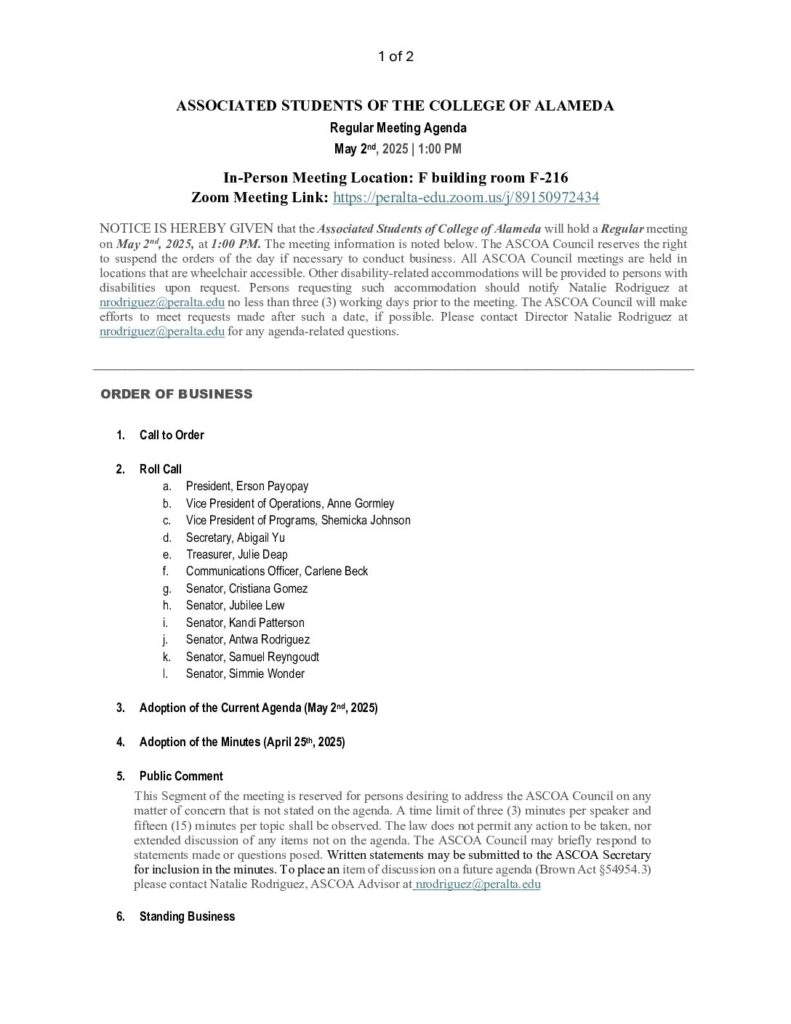 1 of 2

ASSOCIATED STUDENTS OF THE COLLEGE OF ALAMEDA
Regular Meeting Agenda
May 2nd, 2025 | 1:00 PM

In-Person Meeting Location: F building room F-216
Zoom Meeting Link: https://peralta-edu.zoom.us/j/89150972434

NOTICE IS HEREBY GIVEN that the Associated Students of College of Alameda will hold a Regular meeting on May 2nd, 2025, at 1:00 PM. The meeting information is noted below. The ASCOA Council reserves the right to suspend the orders of the day if necessary to conduct business. All ASCOA Council meetings are held in locations that are wheelchair accessible. Other disability-related accommodations will be provided to persons with disabilities upon request. Persons requesting such accommodation should notify Natalie Rodriguez at nrodriguez@peralta.edu no less than three (3) working days prior to the meeting. The ASCOA Council will make efforts to meet requests made after such a date, if possible. Please contact Director Natalie Rodriguez at nrodriguez@peralta.edu for any agenda-related questions.

ORDER OF BUSINESS

1. Call to Order

2. Roll Call
a. President, Erson Payopay
b. Vice President of Operations, Anne Gormley
c. Vice President of Programs, Shemicka Johnson
d. Secretary, Abigail Yu
e. Treasurer, Julie Deap
f. Communications Officer, Carlene Beck
g. Senator, Cristiana Gomez
h. Senator, Jubilee Lew
i. Senator, Kandi Patterson
j. Senator, Antwa Rodriguez
k. Senator, Samuel Reyngoudt
l. Senator, Simmie Wonder

3. Adoption of the Current Agenda (May 2nd, 2025)

4. Adoption of the Minutes (April 25th, 2025)

5. Public Comment
This Segment of the meeting is reserved for persons desiring to address the ASCOA Council on any matter of concern that is not stated on the agenda. A time limit of three (3) minutes per speaker and fifteen (15) minutes per topic shall be observed. The law does not permit any action to be taken, nor extended discussion of any items not on the agenda. The ASCOA Council may briefly respond to statements made or questions posed. Written statements may be submitted to the ASCOA Secretary for inclusion in the minutes. To place an item of discussion on a future agenda (Brown Act §54954.3) please contact Natalie Rodriguez, ASCOA Advisor at nrodriguez@peralta.edu

6. Standing Business